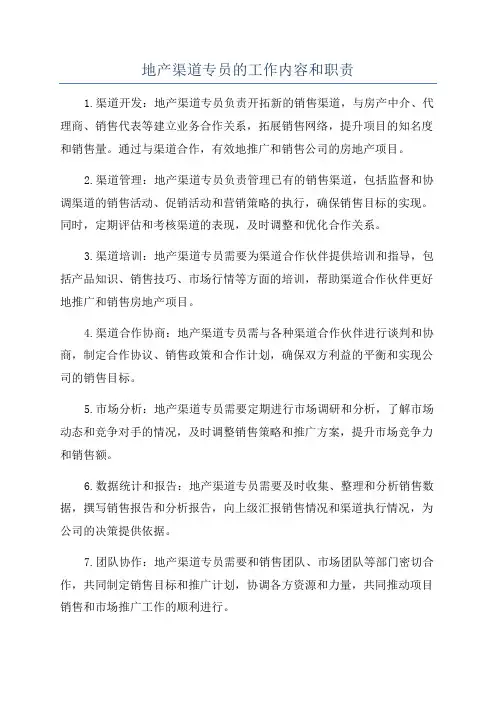 地产渠道专员的工作内容和职责

1.渠道开发：地产渠道专员负责开拓新的销售渠道，与房产中介、代理商、销售代表等建立业务合作关系，拓展销售网络，提升项目的知名度和销售量。通过与渠道合作，有效地推广和销售公司的房地产项目。

2.渠道管理：地产渠道专员负责管理已有的销售渠道，包括监督和协调渠道的销售活动、促销活动和营销策略的执行，确保销售目标的实现。同时，定期评估和考核渠道的表现，及时调整和优化合作关系。

3.渠道培训：地产渠道专员需要为渠道合作伙伴提供培训和指导，包括产品知识、销售技巧、市场行情等方面的培训，帮助渠道合作伙伴更好地推广和销售房地产项目。

4.渠道合作协商：地产渠道专员需与各种渠道合作伙伴进行谈判和协商，制定合作协议、销售政策和合作计划，确保双方利益的平衡和实现公司的销售目标。

5.市场分析：地产渠道专员需要定期进行市场调研和分析，了解市场动态和竞争对手的情况，及时调整销售策略和推广方案，提升市场竞争力和销售额。

6.数据统计和报告：地产渠道专员需要及时收集、整理和分析销售数据，撰写销售报告和分析报告，向上级汇报销售情况和渠道执行情况，为公司的决策提供依据。

7.团队协作：地产渠道专员需要和销售团队、市场团队等部门密切合作，共同制定销售目标和推广计划，协调各方资源和力量，共同推动项目销售和市场推广工作的顺利进行。